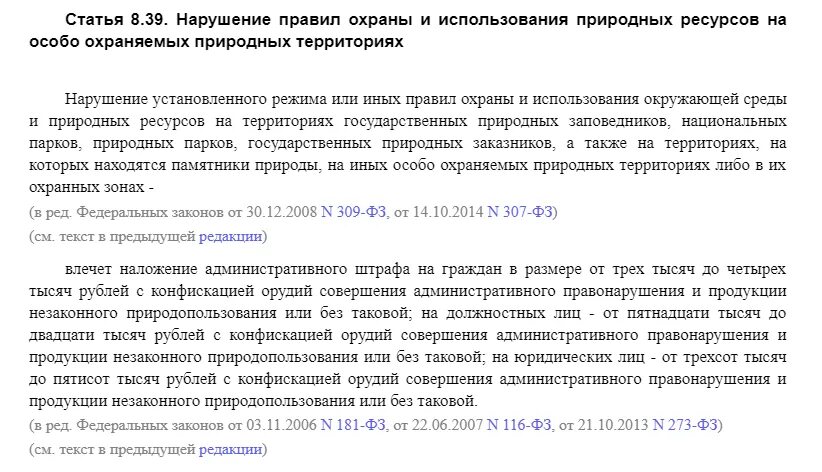 Статья 8.39. Нарушение правил охраны и использования природных ресурсов на особо охраняемых природных территориях

Нарушение установленного режима или иных правил охраны и использования окружающей среды и природных ресурсов на территориях государственных природных заповедников, национальных парков, природных парков, государственных природных заказников, а также на территориях, на которых находятся памятники природы, на иных особо охраняемых природных территориях либо в их охранных зонах -

(в ред. Федеральных законов от 30.12.2008 N 309-ФЗ, от 14.10.2014 N 307-ФЗ)

(см. текст в предыдущей редакции)

влечет наложение административного штрафа на граждан в размере от трех тысяч до четырех тысяч рублей с конфискацией орудий совершения административного правонарушения и продукции незаконного природопользования или без таковой; на должностных лиц - от пятнадцати тысяч до двадцати тысяч рублей с конфискацией орудий совершения административного правонарушения и продукции незаконного природопользования или без таковой; на юридических лиц - от трехсот тысяч до пятисот тысяч рублей с конфискацией орудий совершения административного правонарушения и продукции незаконного природопользования или без таковой.

(в ред. Федеральных законов от 03.11.2006 N 181-ФЗ, от 22.06.2007 N 116-ФЗ, от 21.10.2013 N 273-ФЗ)

(см. текст в предыдущей редакции)